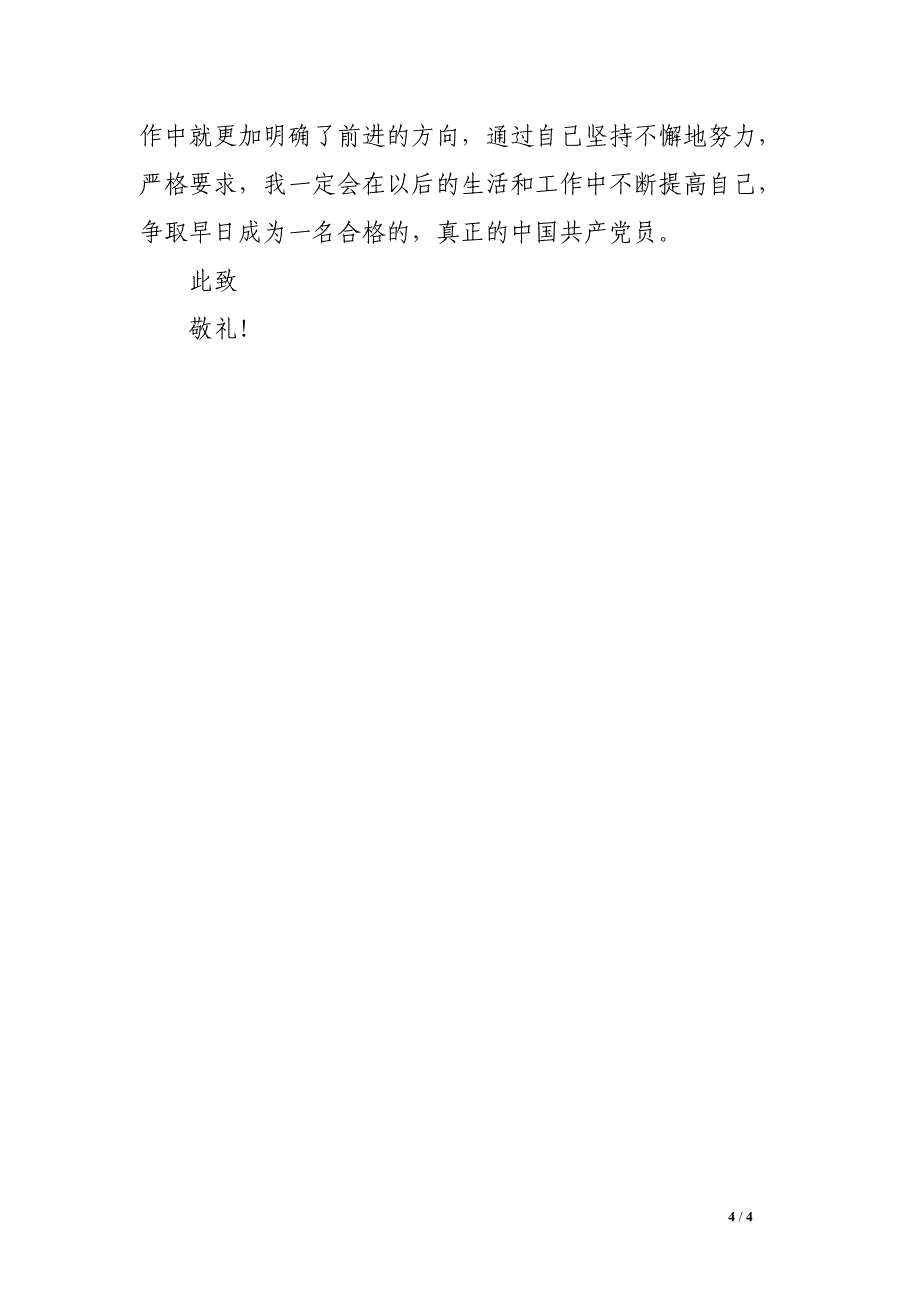 作中就更加明确了前进的方向，通过自己坚持不懈地努力，严格要求，我一定会在以后的生活和工作中不断提高自己，争取早日成为一名合格的，真正的中国共产党员。

此致

敬礼！

4 / 4